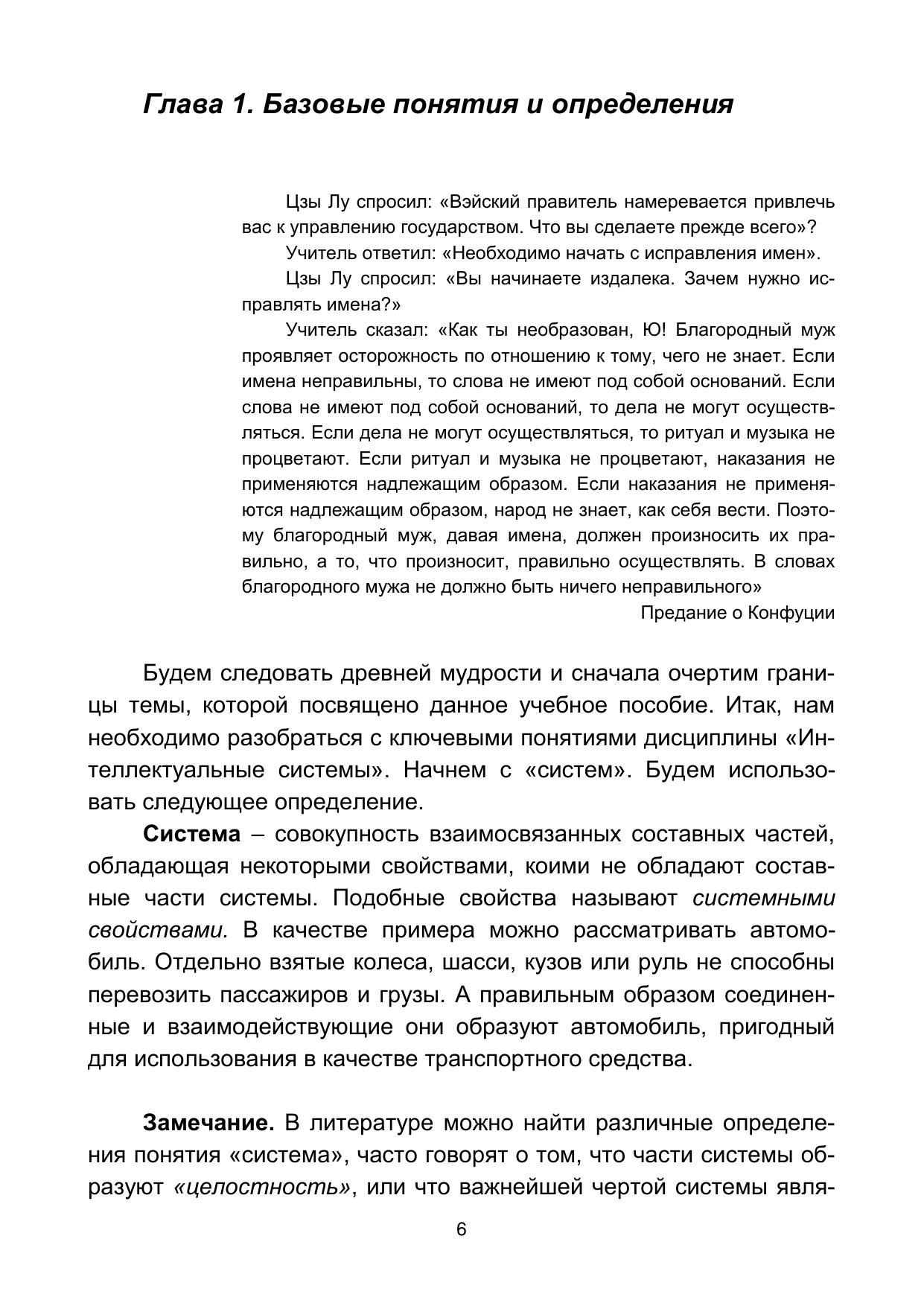 Глава 1. Базовые понятия и определения

Цзы Лу спросил: «Вэйский правитель намеревается привлечь вас к управлению государством. Что вы сделаете прежде всего»?

Учитель ответил: «Необходимо начать с исправления имен».

Цзы Лу спросил: «Вы начинаете издалека. Зачем нужно исправлять имена?»

Учитель сказал: «Как ты необразован, Ю! Благородный муж проявляет осторожность по отношению к тому, чего не знает. Если имена неправильны, то слова не имеют под собой оснований. Если слова не имеют под собой оснований, то дела не могут осуществляться. Если дела не могут осуществляться, то ритуал и музыка не процветают. Если ритуал и музыка не процветают, наказания не применяются надлежащим образом. Если наказания не применяются надлежащим образом, народ не знает, как себя вести. Поэтому благородный муж, давая имена, должен произносить их правильно, а то, что произносит, правильно осуществлять. В словах благородного мужа не должно быть ничего неправильного»

Предание о Конфуции

Будем следовать древней мудрости и сначала очертим границы темы, которой посвящено данное учебное пособие. Итак, нам необходимо разобраться с ключевыми понятиями дисциплины «Интеллектуальные системы». Начнем с «систем». Будем использовать следующее определение.

Система – совокупность взаимосвязанных составных частей, обладающая некоторыми свойствами, коими не обладают составные части системы. Подобные свойства называют системными свойствами. В качестве примера можно рассматривать автомобиль. Отдельно взятые колеса, шасси, кузов или руль не способны перевозить пассажиров и грузы. А правильным образом соединенные и взаимодействующие они образуют автомобиль, пригодный для использования в качестве транспортного средства.

Замечание. В литературе можно найти различные определения понятия «система», часто говорят о том, что части системы образуют «целостность», или что важнейшей чертой системы явля-

6